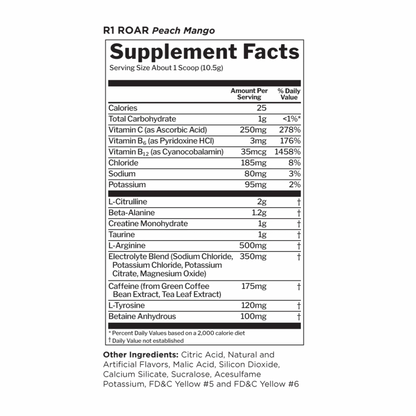 R1 ROAR Peach Mango

Supplement Facts

Serving Size About 1 Scoop (10.5g)

|  | Amount Per Serving | % Daily Value |
|---|---|---|
| Calories | 25 |  |
| Total Carbohydrate | 1g | <1%* |
| Vitamin C (as Ascorbic Acid) | 250mg | 278% |
| Vitamin $B_6$ (as Pyridoxine HCl) | 3mg | 176% |
| Vitamin $B_{12}$ (as Cyanocobalamin) | 35mcg | 1458% |
| Chloride | 185mg | 8% |
| Sodium | 80mg | 3% |
| Potassium | 95mg | 2% |
| L-Citrulline | 2g | † |
| Beta-Alanine | 1.2g | † |
| Creatine Monohydrate | 1g | † |
| Taurine | 1g | † |
| L-Arginine | 500mg | † |
| Electrolyte Blend (Sodium Chloride, Potassium Chloride, Potassium Citrate, Magnesium Oxide) | 350mg | † |
| Caffeine (from Green Coffee Bean Extract, Tea Leaf Extract) | 175mg | † |
| L-Tyrosine | 120mg | † |
| Betaine Anhydrous | 100mg | † |

* Percent Daily Values based on a 2,000 calorie diet
† Daily Value not established

Other Ingredients: Citric Acid, Natural and Artificial Flavors, Malic Acid, Silicon Dioxide, Calcium Silicate, Sucralose, Acesulfame Potassium, FD&C Yellow #5 and FD&C Yellow #6